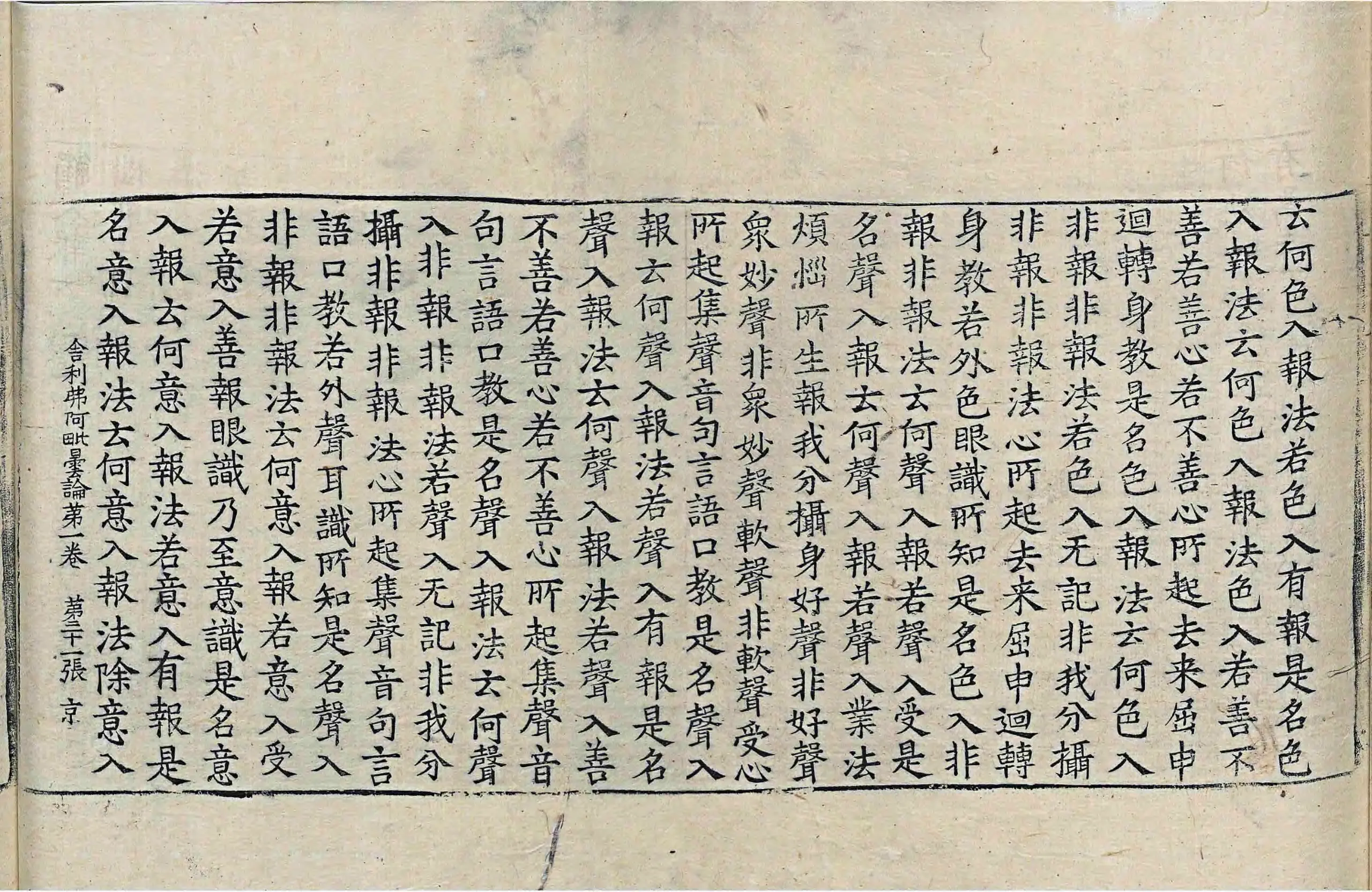 云何色入報法若色入有報是名色
入報法云何色入報法色入若善不
善若善心若不善心所起去来屈申
迴轉身教是名色入報法云何色入
非報非報法若色入无記非我分攝
非報非報法心所起去来屈申迴轉
身教若外色眼識所知是名色入非
報非報法云何聲入報若聲入受是
名聲入報云何聲入報若聲入業法
煩惱所生報我分攝身好聲非好聲
衆妙聲非衆妙聲軟聲非軟聲受心
所起集聲音句言語口教是名聲入
報云何聲入報法若聲入有報是名
聲入報法云何聲入報法若聲入善
不善若善心若不善心所起集聲音
句言語口教是名聲入報法云何聲
入非報非報法若聲入无記非我分
攝非報非報法心所起集聲音句言
語口教若外聲耳識所知是名聲入
非報非報法云何意入報若意入受
若意入善報眼識乃至意識是名意
入報云何意入報法若意入有報是
名意入報法云何意入報法除意入

舍利弗阿毗曇論第一卷 第三十一張 京